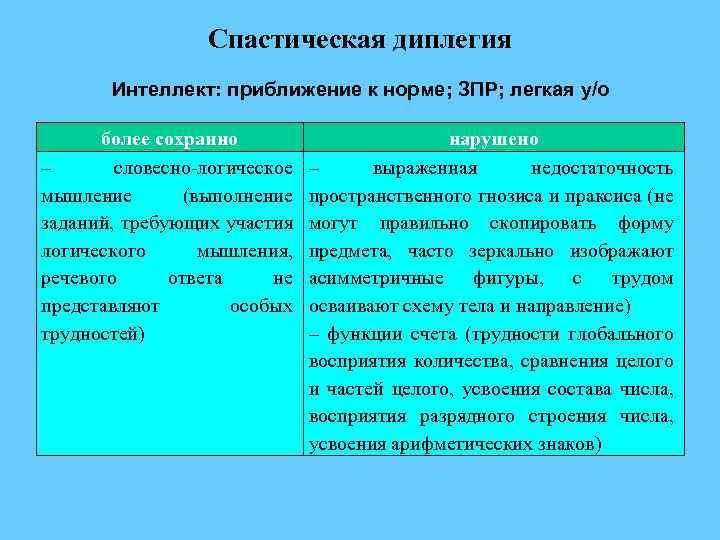 Спастическая диплегия

Интеллект: приближение к норме; ЗПР; легкая у/о

| более сохранно | нарушено |
|---|---|
| – словесно-логическое мышление (выполнение заданий, требующих участия логического мышления, речевого ответа не представляют особых трудностей) | – выраженная недостаточность пространственного гнозиса и праксиса (не могут правильно скопировать форму предмета, часто зеркально изображают асимметричные фигуры, с трудом осваивают схему тела и направление) – функции счета (трудности глобального восприятия количества, сравнения целого и частей целого, усвоения состава числа, восприятия разрядного строения числа, усвоения арифметических знаков) |